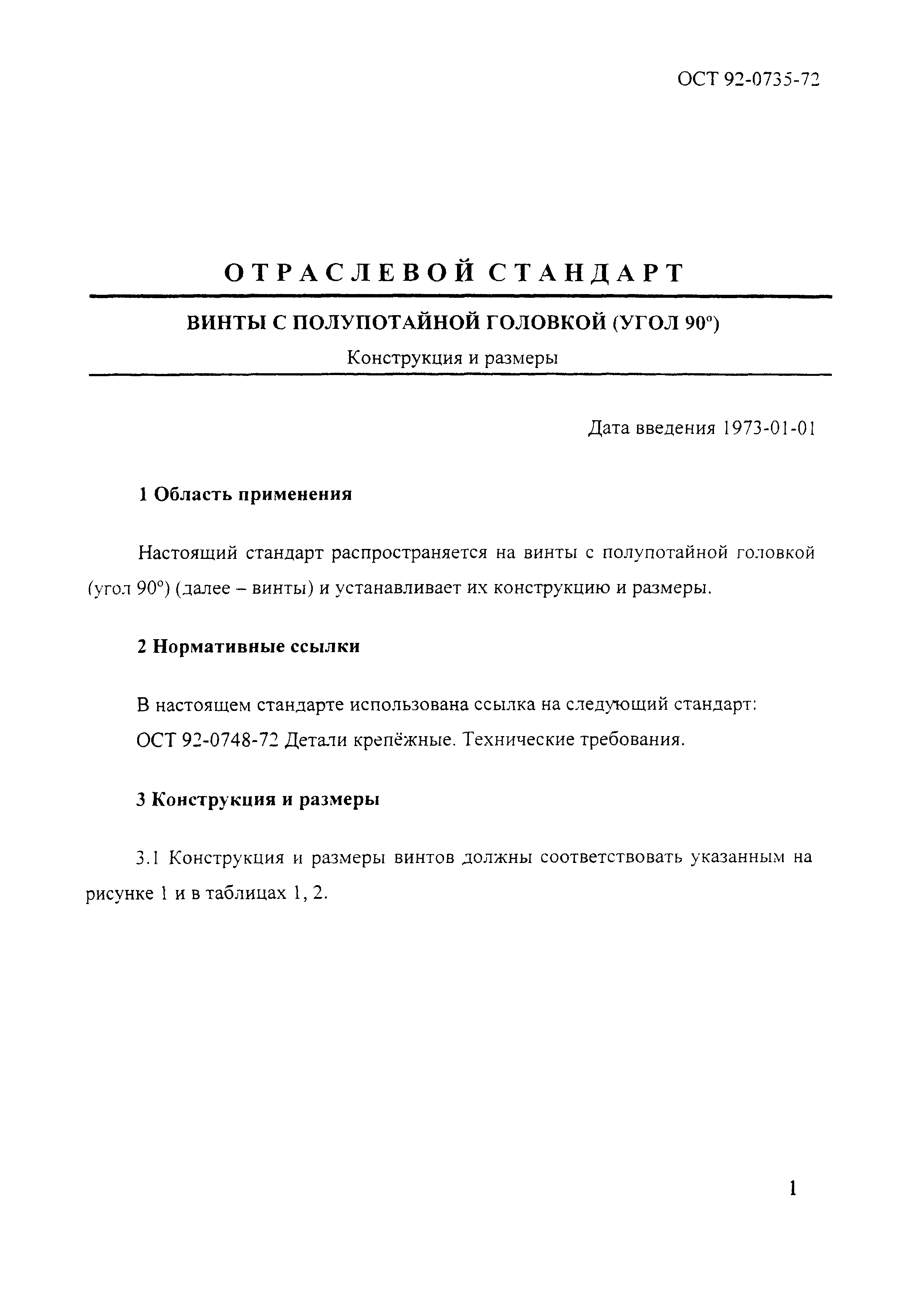 ОСТ 92-0735-72

ОТРАСЛЕВОЙ СТАНДАРТ

ВИНТЫ С ПОЛУПОТАЙНОЙ ГОЛОВКОЙ (УГОЛ 90°)

Конструкция и размеры

Дата введения 1973-01-01

1 Область применения

Настоящий стандарт распространяется на винты с полупотайной головкой (угол 90°) (далее – винты) и устанавливает их конструкцию и размеры.

2 Нормативные ссылки

В настоящем стандарте использована ссылка на следующий стандарт:
ОСТ 92-0748-72 Детали крепёжные. Технические требования.

3 Конструкция и размеры

3.1 Конструкция и размеры винтов должны соответствовать указанным на рисунке 1 и в таблицах 1, 2.

1